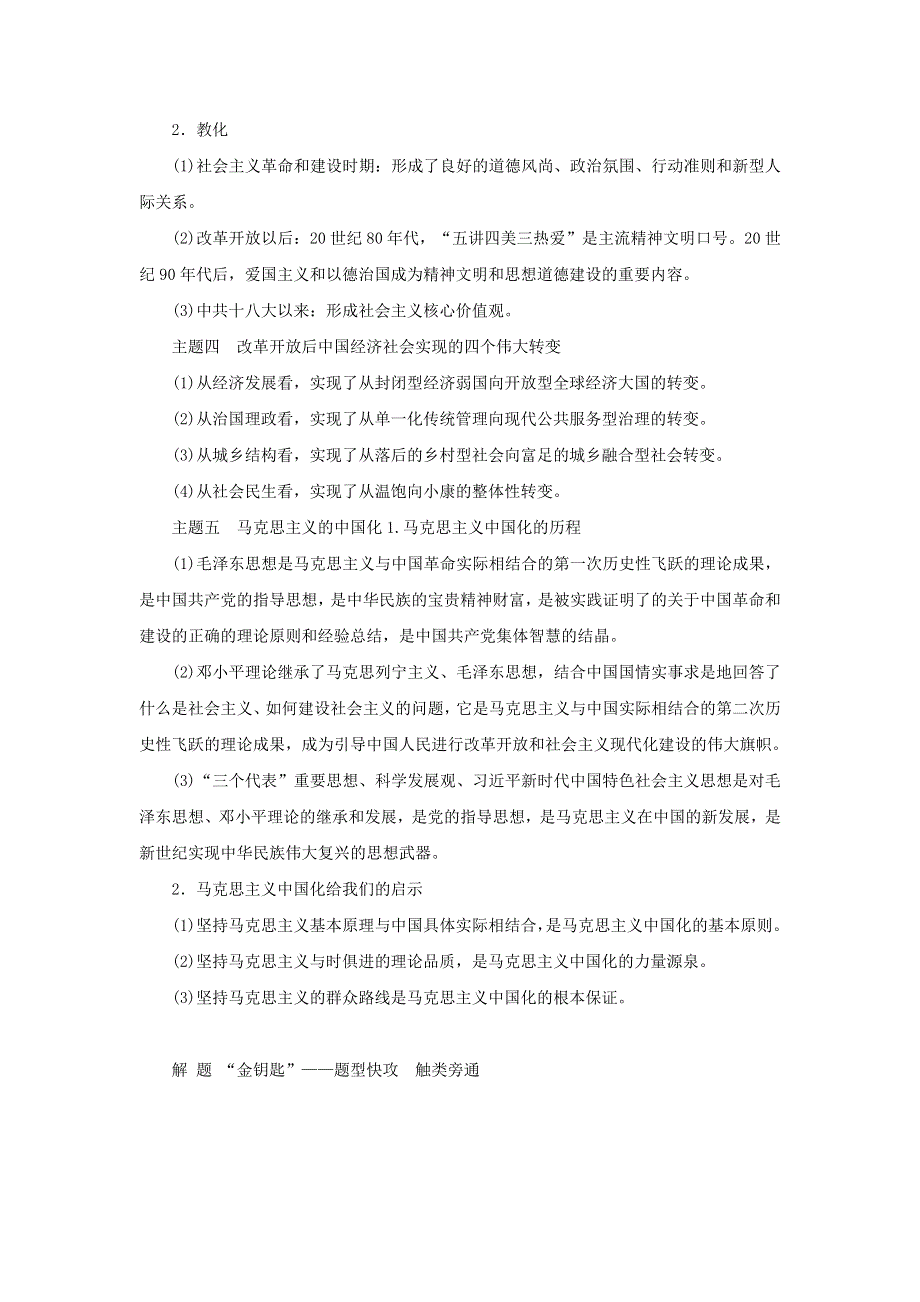 2．教化

(1)社会主义革命和建设时期：形成了良好的道德风尚、政治氛围、行动准则和新型人际关系。

(2)改革开放以后：20 世纪 80 年代，“五讲四美三热爱”是主流精神文明口号。20 世纪 90 年代后，爱国主义和以德治国成为精神文明和思想道德建设的重要内容。

(3)中共十八大以来：形成社会主义核心价值观。

主题四　改革开放后中国经济社会实现的四个伟大转变

(1)从经济发展看，实现了从封闭型经济弱国向开放型全球经济大国的转变。

(2)从治国理政看，实现了从单一化传统管理向现代公共服务型治理的转变。

(3)从城乡结构看，实现了从落后的乡村型社会向富足的城乡融合型社会转变。

(4)从社会民生看，实现了从温饱向小康的整体性转变。

主题五　马克思主义的中国化 1.马克思主义中国化的历程

(1)毛泽东思想是马克思主义与中国革命实际相结合的第一次历史性飞跃的理论成果，是中国共产党的指导思想，是中华民族的宝贵精神财富，是被实践证明了的关于中国革命和建设的正确的理论原则和经验总结，是中国共产党集体智慧的结晶。

(2)邓小平理论继承了马克思列宁主义、毛泽东思想，结合中国国情实事求是地回答了什么是社会主义、如何建设社会主义的问题，它是马克思主义与中国实际相结合的第二次历史性飞跃的理论成果，成为引导中国人民进行改革开放和社会主义现代化建设的伟大旗帜。

(3)“三个代表”重要思想、科学发展观、习近平新时代中国特色社会主义思想是对毛泽东思想、邓小平理论的继承和发展，是党的指导思想，是马克思主义在中国的新发展，是新世纪实现中华民族伟大复兴的思想武器。

2．马克思主义中国化给我们的启示

(1)坚持马克思主义基本原理与中国具体实际相结合，是马克思主义中国化的基本原则。

(2)坚持马克思主义与时俱进的理论品质，是马克思主义中国化的力量源泉。

(3)坚持马克思主义的群众路线是马克思主义中国化的根本保证。

解　题　“金钥匙”——题型快攻　触类旁通